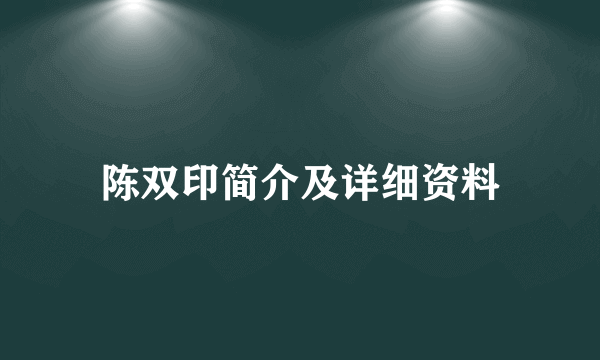 陈双印简介及详细资料